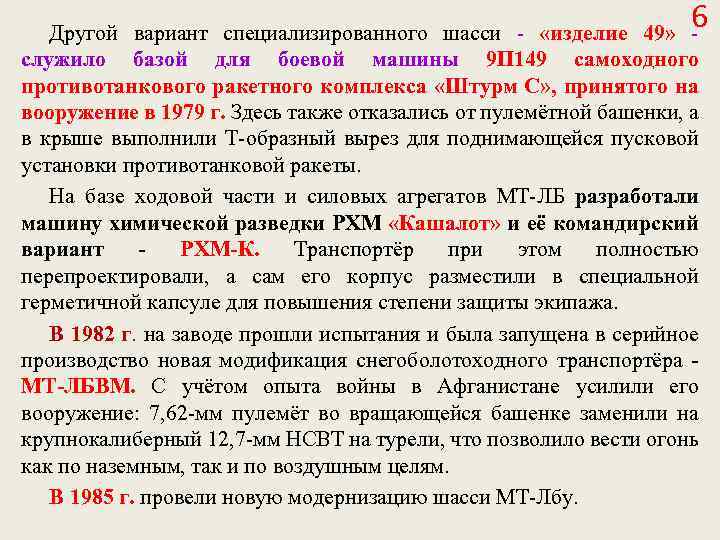 6

Другой вариант специализированного шасси - «изделие 49» - служило базой для боевой машины 9П149 самоходного противотанкового ракетного комплекса «Штурм С», принятого на вооружение в 1979 г. Здесь также отказались от пулемётной башенки, а в крыше выполнили Т-образный вырез для поднимающейся пусковой установки противотанковой ракеты.

На базе ходовой части и силовых агрегатов МТ-ЛБ разработали машину химической разведки РХМ «Кашалот» и её командирский вариант - РХМ-К. Транспортёр при этом полностью перепроектировали, а сам его корпус разместили в специальной герметичной капсуле для повышения степени защиты экипажа.

В 1982 г. на заводе прошли испытания и была запущена в серийное производство новая модификация снегоболотоходного транспортёра - МТ-ЛБВМ. С учётом опыта войны в Афганистане усилили его вооружение: 7,62-мм пулемёт во вращающейся башенке заменили на крупнокалиберный 12,7-мм НСВТ на турели, что позволило вести огонь как по наземным, так и по воздушным целям.

В 1985 г. провели новую модернизацию шасси МТ-Лбу.